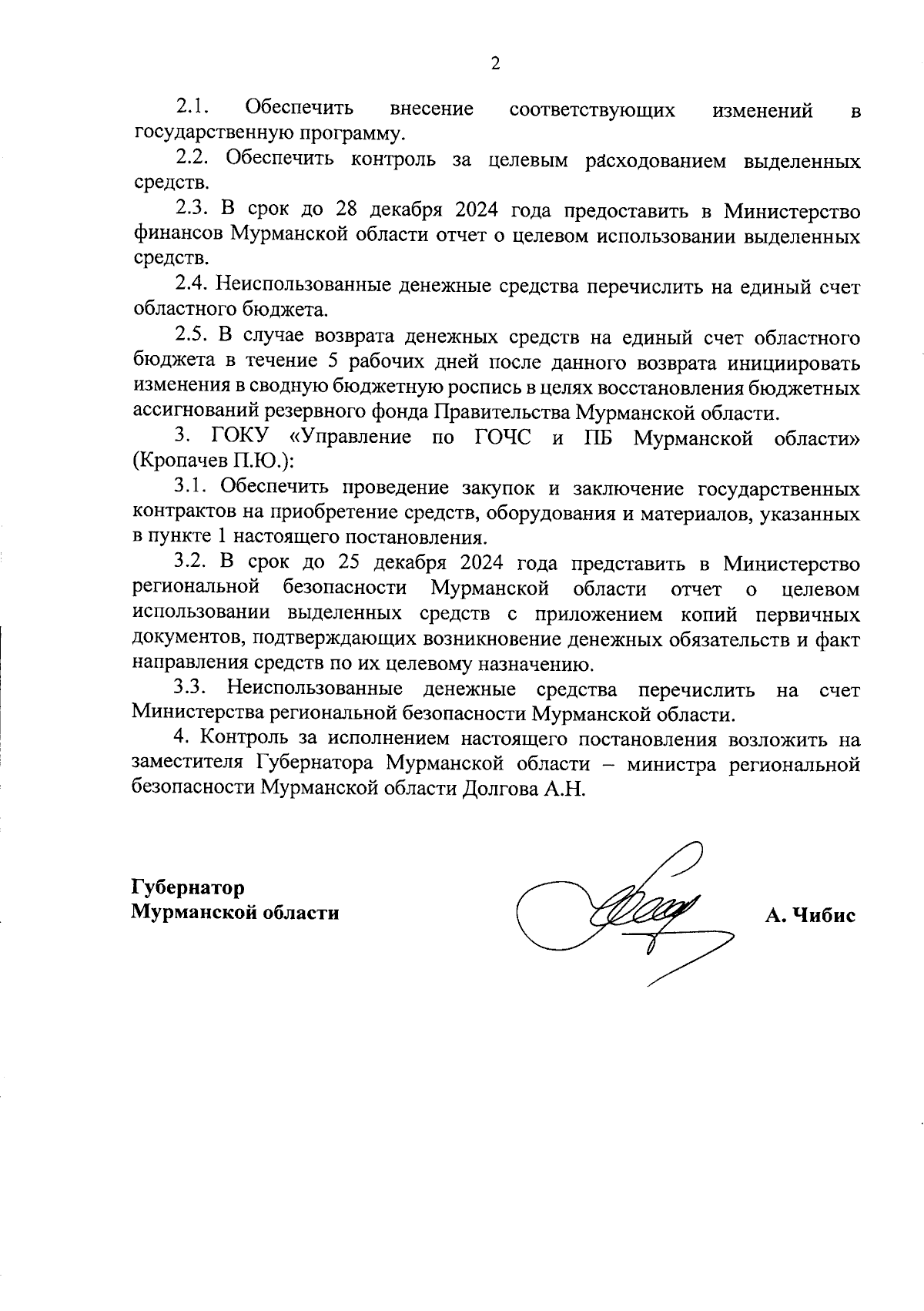 2

2.1. Обеспечить внесение соответствующих изменений в государственную программу.

2.2. Обеспечить контроль за целевым расходованием выделенных средств.

2.3. В срок до 28 декабря 2024 года предоставить в Министерство финансов Мурманской области отчет о целевом использовании выделенных средств.

2.4. Неиспользованные денежные средства перечислить на единый счет областного бюджета.

2.5. В случае возврата денежных средств на единый счет областного бюджета в течение 5 рабочих дней после данного возврата инициировать изменения в сводную бюджетную роспись в целях восстановления бюджетных ассигнований резервного фонда Правительства Мурманской области.

3. ГОКУ «Управление по ГОЧС и ПБ Мурманской области» (Кропачев П.Ю.):

3.1. Обеспечить проведение закупок и заключение государственных контрактов на приобретение средств, оборудования и материалов, указанных в пункте 1 настоящего постановления.

3.2. В срок до 25 декабря 2024 года представить в Министерство региональной безопасности Мурманской области отчет о целевом использовании выделенных средств с приложением копий первичных документов, подтверждающих возникновение денежных обязательств и факт направления средств по их целевому назначению.

3.3. Неиспользованные денежные средства перечислить на счет Министерства региональной безопасности Мурманской области.

4. Контроль за исполнением настоящего постановления возложить на заместителя Губернатора Мурманской области – министра региональной безопасности Мурманской области Долгова А.Н.

Губернатор
Мурманской области

А. Чибис